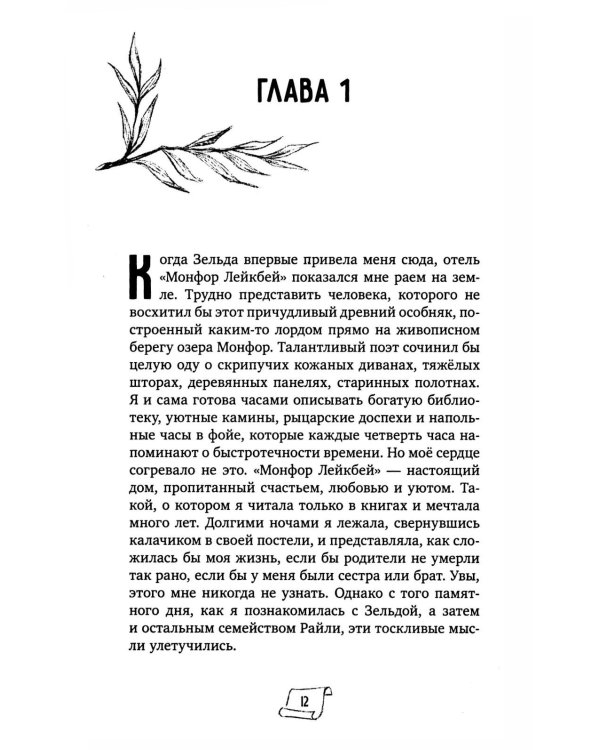 ГЛАВА 1

Когда Зельда впервые привела меня сюда, отель «Монфор Лейкбей» показался мне раем на земле. Трудно представить человека, которого не восхитил бы этот причудливый древний особняк, построенный каким-то лордом прямо на живописном берегу озера Монфор. Талантливый поэт сочинил бы целую оду о скрипучих кожаных диванах, тяжёлых шторах, деревянных панелях, старинных полотнах. Я и сама готова часами описывать богатую библиотеку, уютные камины, рыцарские доспехи и напольные часы в фойе, которые каждые четверть часа напоминают о быстротечности времени. Но моё сердце согревало не это. «Монфор Лейкбей» — настоящий дом, пропитанный счастьем, любовью и уютом. Такой, о котором я читала только в книгах и мечтала много лет. Долгими ночами я лежала, свернувшись калачиком в своей постели, и представляла, как сложилась бы моя жизнь, если бы родители не умерли так рано, если бы у меня были сестра или брат. Увы, этого мне никогда не узнать. Однако с того памятного дня, как я познакомилась с Зельдой, а затем и остальным семейством Райли, эти тоскливые мысли улетучились.

12